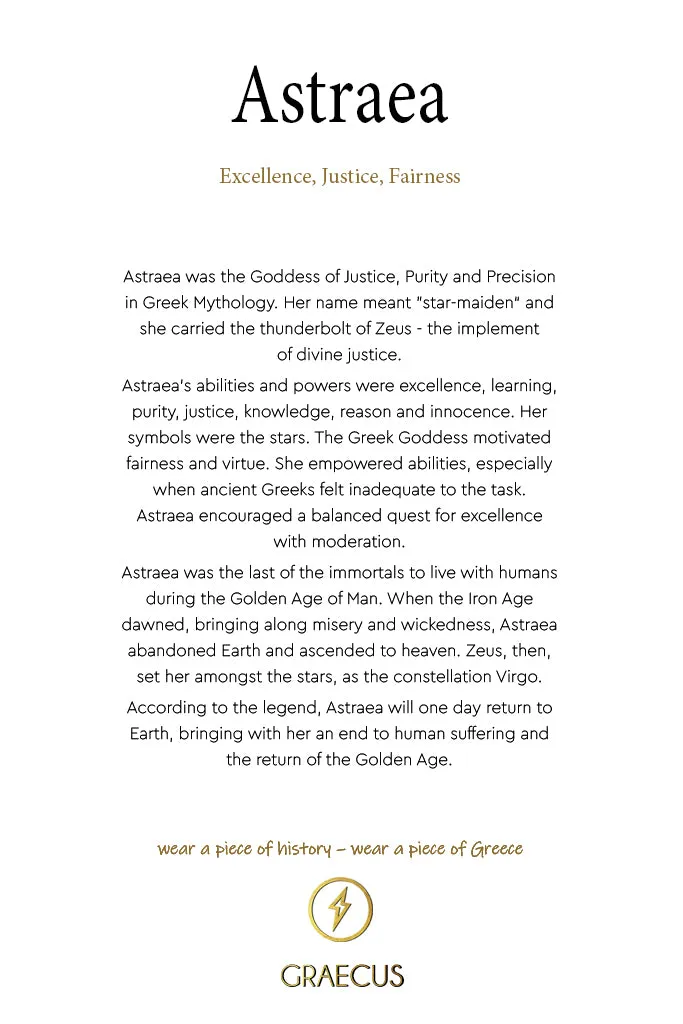 Astraea

Excellence, Justice, Fairness

Astraea was the Goddess of Justice, Purity and Precision in Greek Mythology. Her name meant "star-maiden" and she carried the thunderbolt of Zeus - the implement of divine justice.

Astraea's abilities and powers were excellence, learning, purity, justice, knowledge, reason and innocence. Her symbols were the stars. The Greek Goddess motivated fairness and virtue. She empowered abilities, especially when ancient Greeks felt inadequate to the task. Astraea encouraged a balanced quest for excellence with moderation.

Astraea was the last of the immortals to live with humans during the Golden Age of Man. When the Iron Age dawned, bringing along misery and wickedness, Astraea abandoned Earth and ascended to heaven. Zeus, then, set her amongst the stars, as the constellation Virgo.

According to the legend, Astraea will one day return to Earth, bringing with her an end to human suffering and the return of the Golden Age.

wear a piece of history – wear a piece of Greece

GRAECUS